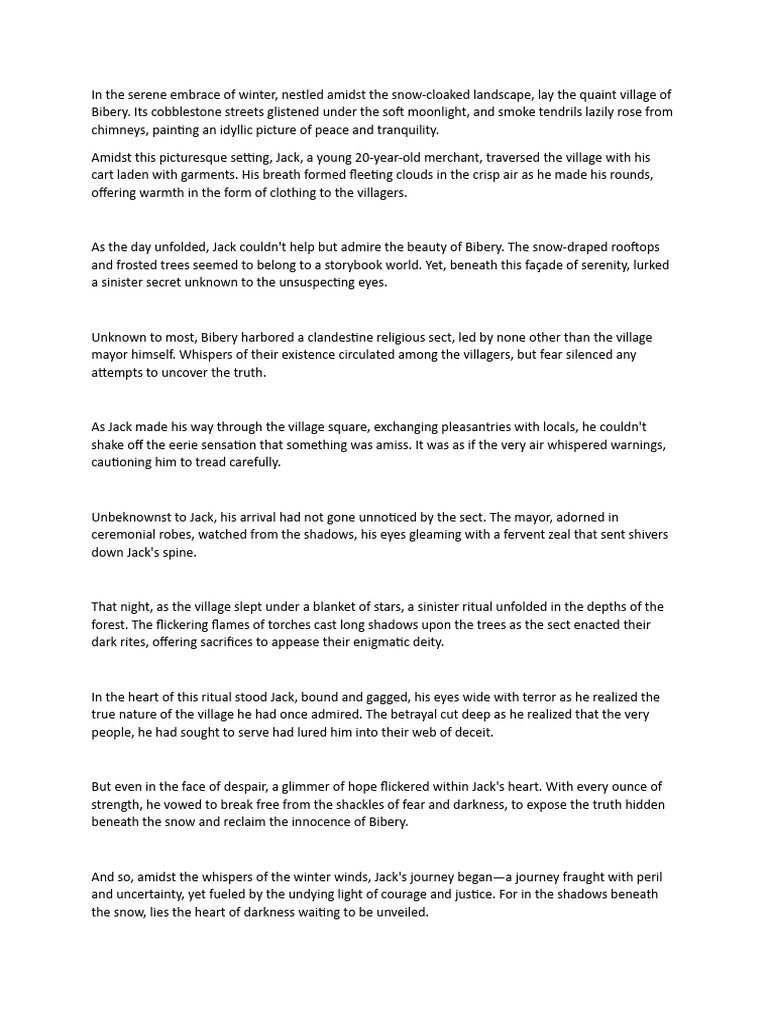 In the serene embrace of winter, nestled amidst the snow-cloaked landscape, lay the quaint village of Bibery. Its cobblestone streets glistened under the soft moonlight, and smoke tendrils lazily rose from chimneys, painting an idyllic picture of peace and tranquility.

Amidst this picturesque setting, Jack, a young 20-year-old merchant, traversed the village with his cart laden with garments. His breath formed fleeting clouds in the crisp air as he made his rounds, offering warmth in the form of clothing to the villagers.

As the day unfolded, Jack couldn't help but admire the beauty of Bibery. The snow-draped rooftops and frosted trees seemed to belong to a storybook world. Yet, beneath this façade of serenity, lurked a sinister secret unknown to the unsuspecting eyes.

Unknown to most, Bibery harbored a clandestine religious sect, led by none other than the village mayor himself. Whispers of their existence circulated among the villagers, but fear silenced any attempts to uncover the truth.

As Jack made his way through the village square, exchanging pleasantries with locals, he couldn't shake off the eerie sensation that something was amiss. It was as if the very air whispered warnings, cautioning him to tread carefully.

Unbeknownst to Jack, his arrival had not gone unnoticed by the sect. The mayor, adorned in ceremonial robes, watched from the shadows, his eyes gleaming with a fervent zeal that sent shivers down Jack's spine.

That night, as the village slept under a blanket of stars, a sinister ritual unfolded in the depths of the forest. The flickering flames of torches cast long shadows upon the trees as the sect enacted their dark rites, offering sacrifices to appease their enigmatic deity.

In the heart of this ritual stood Jack, bound and gagged, his eyes wide with terror as he realized the true nature of the village he had once admired. The betrayal cut deep as he realized that the very people, he had sought to serve had lured him into their web of deceit.

But even in the face of despair, a glimmer of hope flickered within Jack's heart. With every ounce of strength, he vowed to break free from the shackles of fear and darkness, to expose the truth hidden beneath the snow and reclaim the innocence of Bibery.

And so, amidst the whispers of the winter winds, Jack's journey began—a journey fraught with peril and uncertainty, yet fueled by the undying light of courage and justice. For in the shadows beneath the snow, lies the heart of darkness waiting to be unveiled.